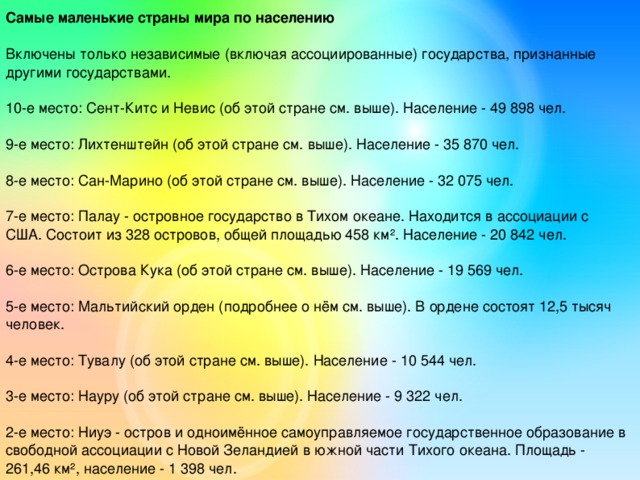 Самые маленькие страны мира по населению

Включены только независимые (включая ассоциированные) государства, признанные другими государствами.

10-е место: Сент-Китс и Невис (об этой стране см. выше). Население - 49 898 чел.

9-е место: Лихтенштейн (об этой стране см. выше). Население - 35 870 чел.

8-е место: Сан-Марино (об этой стране см. выше). Население - 32 075 чел.

7-е место: Палау - островное государство в Тихом океане. Находится в ассоциации с США. Состоит из 328 островов, общей площадью 458 км². Население - 20 842 чел.

6-е место: Острова Кука (об этой стране см. выше). Население - 19 569 чел.

5-е место: Мальтийский орден (подробнее о нём см. выше). В ордене состоят 12,5 тысяч человек.

4-е место: Тувалу (об этой стране см. выше). Население - 10 544 чел.

3-е место: Науру (об этой стране см. выше). Население - 9 322 чел.

2-е место: Ниуэ - остров и одноимённое самоуправляемое государственное образование в свободной ассоциации с Новой Зеландией в южной части Тихого океана. Площадь - 261,46 км², население - 1 398 чел.